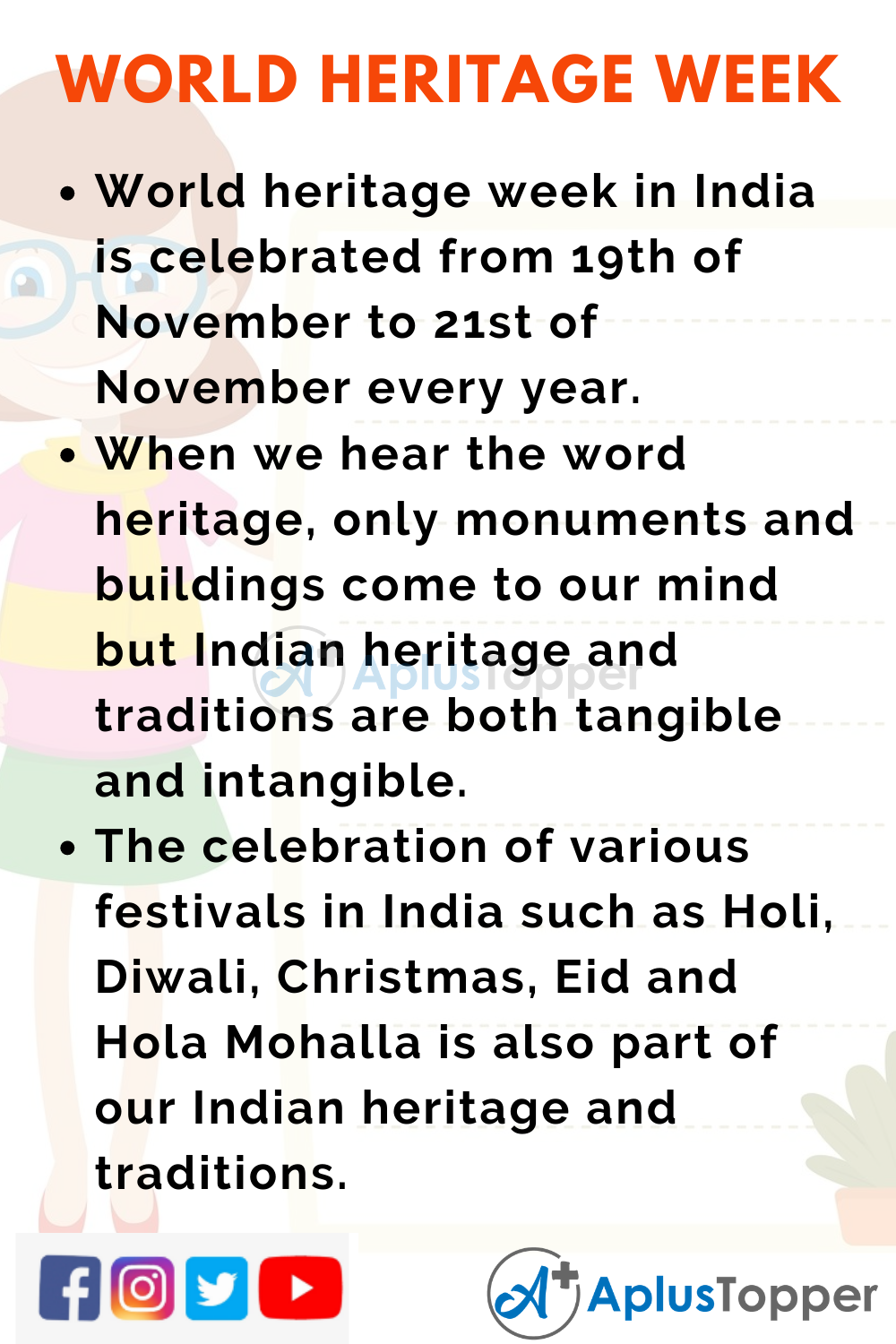 WORLD HERITAGE WEEK

• World heritage week in India is celebrated from 19th of November to 21st of November every year.

• When we hear the word heritage, only monuments and buildings come to our mind but Indian heritage and traditions are both tangible and intangible.

• The celebration of various festivals in India such as Holi, Diwali, Christmas, Eid and Hola Mohalla is also part of our Indian heritage and traditions.

AplusTopper

AplusTopper